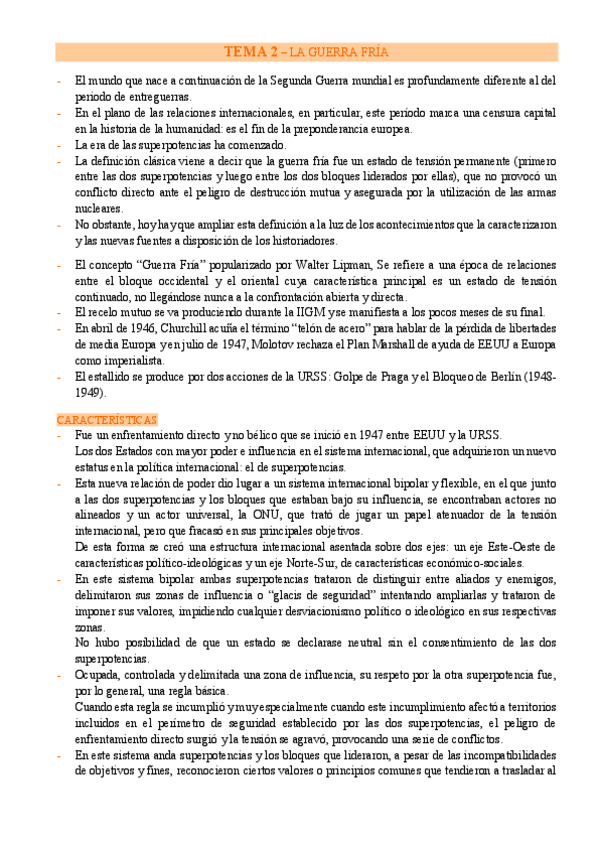 TEMA 2 – LA GUERRA FRÍA

- El mundo que nace a continuación de la Segunda Guerra mundial es profundamente diferente al del periodo de entreguerras.
- En el plano de las relaciones internacionales, en particular, este periodo marca una censura capital en la historia de la humanidad: es el fin de la preponderancia europea.
- La era de las superpotencias ha comenzado.
- La definición clásica viene a decir que la guerra fría fue un estado de tensión permanente (primero entre las dos superpotencias y luego entre los dos bloques liderados por ellas), que no provocó un conflicto directo ante el peligro de destrucción mutua y asegurada por la utilización de las armas nucleares.
- No obstante, hoy hay que ampliar esta definición a la luz de los acontecimientos que la caracterizaron y las nuevas fuentes a disposición de los historiadores.

- El concepto "Guerra Fría" popularizado por Walter Lipman, Se refiere a una época de relaciones entre el bloque occidental y el oriental cuya característica principal es un estado de tensión continuado, no llegándose nunca a la confrontación abierta y directa.
- El recelo mutuo se va produciendo durante la IIGM y se manifiesta a los pocos meses de su final.
- En abril de 1946, Churchill acuña el término "telón de acero" para hablar de la pérdida de libertades de media Europa y en julio de 1947, Molotov rechaza el Plan Marshall de ayuda de EEUU a Europa como imperialista.
- El estallido se produce por dos acciones de la URSS: Golpe de Praga y el Bloqueo de Berlín (1948-1949).

CARACTERÍSTICAS
- Fue un enfrentamiento directo y no bélico que se inició en 1947 entre EEUU y la URSS.
Los dos Estados con mayor poder e influencia en el sistema internacional, que adquirieron un nuevo estatus en la política internacional: el de superpotencias.
- Esta nueva relación de poder dio lugar a un sistema internacional bipolar y flexible, en el que junto a las dos superpotencias y los bloques que estaban bajo su influencia, se encontraban actores no alineados y un actor universal, la ONU, que trató de jugar un papel atenuador de la tensión internacional, pero que fracasó en sus principales objetivos.
De esta forma se creó una estructura internacional asentada sobre dos ejes: un eje Este-Oeste de características político-ideológicas y un eje Norte-Sur, de características económico-sociales.
- En este sistema bipolar ambas superpotencias trataron de distinguir entre aliados y enemigos, delimitaron sus zonas de influencia o "glacis de seguridad" intentando ampliarlas y trataron de imponer sus valores, impidiendo cualquier desviacionismo político o ideológico en sus respectivas zonas.
No hubo posibilidad de que un estado se declarase neutral sin el consentimiento de las dos superpotencias.
- Ocupada, controlada y delimitada una zona de influencia, su respeto por la otra superpotencia fue, por lo general, una regla básica.
Cuando esta regla se incumplió y muy especialmente cuando este incumplimiento afectó a territorios incluidos en el perímetro de seguridad establecido por las dos superpotencias, el peligro de enfrentamiento directo surgió y la tensión se agravó, provocando una serie de conflictos.
- En este sistema anda superpotencias y los bloques que lideraron, a pesar de las incompatibilidades de objetivos y fines, reconocieron ciertos valores o principios comunes que tendieron a trasladar al